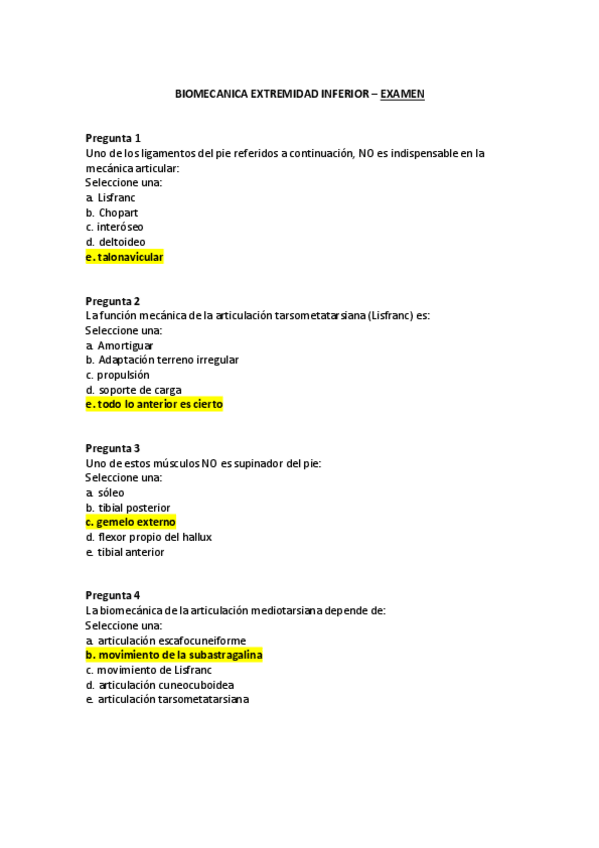 BIOMECANICA EXTREMIDAD INFERIOR – EXAMEN

Pregunta 1
Uno de los ligamentos del pie referidos a continuación, NO es indispensable en la mecánica articular:
Seleccione una:
a. Lisfranc
b. Chopart
c. interóseo
d. deltoideo
e. talonavicular

Pregunta 2
La función mecánica de la articulación tarsometatarsiana (Lisfranc) es:
Seleccione una:
a. Amortiguar
b. Adaptación terreno irregular
c. propulsión
d. soporte de carga
e. todo lo anterior es cierto

Pregunta 3
Uno de estos músculos NO es supinador del pie:
Seleccione una:
a. sóleo
b. tibial posterior
c. gemelo externo
d. flexor propio del hallux
e. tibial anterior

Pregunta 4
La biomecánica de la articulación mediotarsiana depende de:
Seleccione una:
a. articulación escafocuneiforme
b. movimiento de la subastragalina
c. movimiento de Lisfranc
d. articulación cuneocuboidea
e. articulación tarsometatarsiana